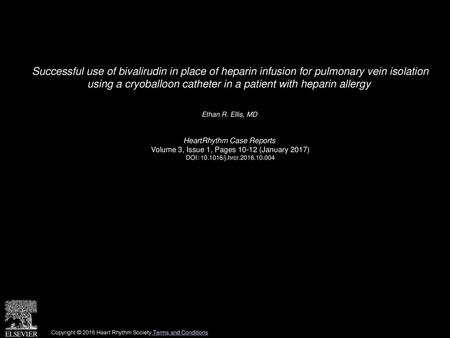 Successful use of bivalirudin in place of heparin infusion for pulmonary vein isolation using a cryoballoon catheter in a patient with heparin allergy

Ethan R. Ellis, MD

HeartRhythm Case Reports
Volume 3, Issue 1, Pages 10-12 (January 2017)
DOI: 10.1016/j.hrcr.2016.10.004

ELSEVIER

Copyright © 2016 Heart Rhythm Society Terms and Conditions